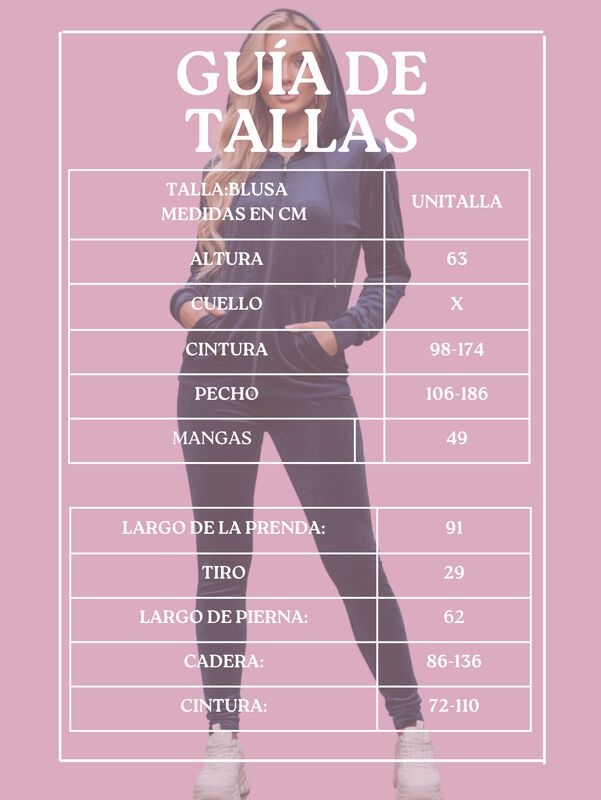 GUÍA DE TALLAS

| TALLA:BLUSA MEDIDAS EN CM | UNITALLA |
|---|---|
| ALTURA | 63 |
| CUELLO | X |
| CINTURA | 98-174 |
| PECHO | 106-186 |
| MANGAS | 49 |

| LARGO DE LA PRENDA: | 91 |
|---|---|
| TIRO | 29 |
| LARGO DE PIERNA: | 62 |
| CADERA: | 86-136 |
| CINTURA: | 72-110 |